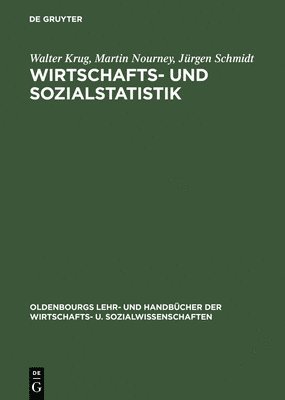 DE GRUYTER

Walter Krug, Martin Nourney, Jürgen Schmidt

WIRTSCHAFTS- UND SOZIALSTATISTIK

OLDENBOURGS LEHR- UND HANDBÜCHER DER WIRTSCHAFTS- U. SOZIALWISSENSCHAFTEN

DE G